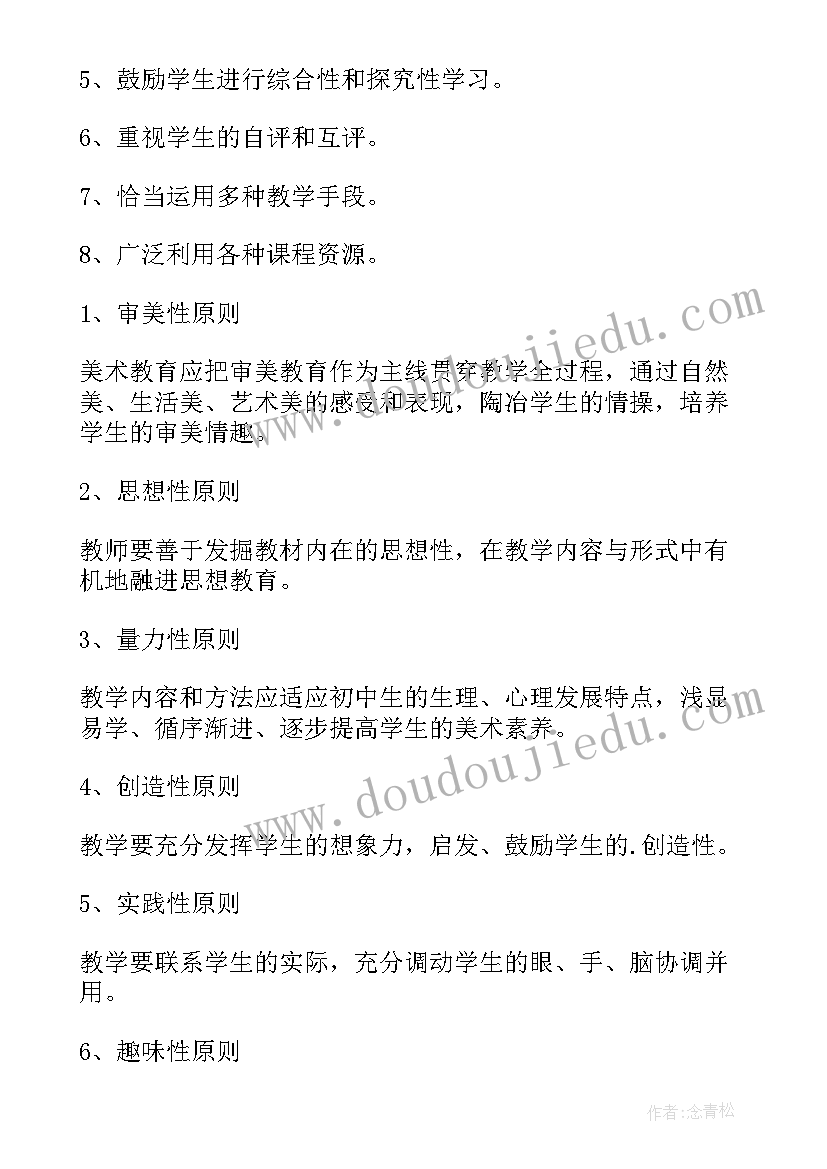 5、鼓励学生进行综合性和探究性学习。

6、重视学生的自评和互评。

7、恰当运用多种教学手段。

8、广泛利用各种课程资源。

1、审美性原则

美术教育应把审美教育作为主线贯穿教学全过程，通过自然美、生活美、艺术美的感受和表现，陶冶学生的情操，培养学生的审美情趣。

2、思想性原则

教师要善于发掘教材内在的思想性，在教学内容与形式中有机地融进思想教育。

3、量力性原则

教学内容和方法应适应初中生的生理、心理发展特点，浅显易学、循序渐进、逐步提高学生的美术素养。

4、创造性原则

教学要充分发挥学生的想象力，启发、鼓励学生的.创造性。

5、实践性原则

教学要联系学生的实际，充分调动学生的眼、手、脑协调并用。

6、趣味性原则

www.doudoujiedu.com

www.doudoujiedu.com

作者：念青松